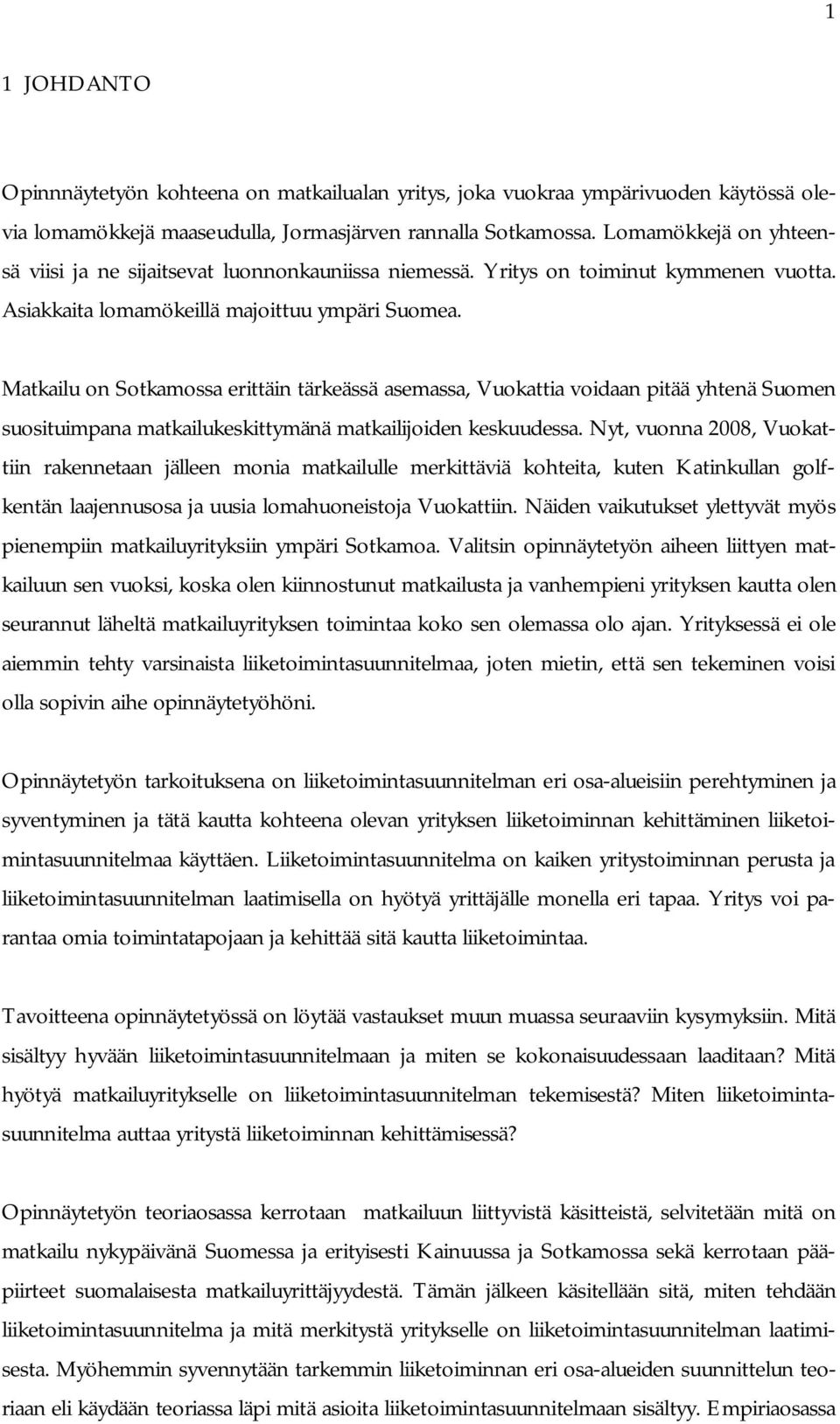 1

1 JOHDANTO

Opinnnäytetyön kohteena on matkailualan yritys, joka vuokraa ympärivuoden käytössä olevia lomamökkejä maaseudulla, Jormasjärven rannalla Sotkamossa. Lomamökkejä on yhteensä viisi ja ne sijaitsevat luonnonkauniissa niemessä. Yritys on toiminut kymmenen vuotta. Asiakkaita lomamökeillä majoittuu ympäri Suomea.

Matkailu on Sotkamossa erittäin tärkeässä asemassa, Vuokattia voidaan pitää yhtenä Suomen suosituimpana matkailukeskittymänä matkailijoiden keskuudessa. Nyt, vuonna 2008, Vuokattiin rakennetaan jälleen monia matkailulle merkittäviä kohteita, kuten Katinkullan golfkentän laajennusosa ja uusia lomahuoneistoja Vuokattiin. Näiden vaikutukset ylettyvät myös pienempiin matkailuyrityksiin ympäri Sotkamoa. Valitsin opinnäytetyön aiheen liittyen matkailuun sen vuoksi, koska olen kiinnostunut matkailusta ja vanhempieni yrityksen kautta olen seurannut läheltä matkailuyrityksen toimintaa koko sen olemassa olo ajan. Yrityksessä ei ole aiemmin tehty varsinaista liiketoimintasuunnitelmaa, joten mietin, että sen tekeminen voisi olla sopivin aihe opinnäytetyöhöni.

Opinnäytetyön tarkoituksena on liiketoimintasuunnitelman eri osa-alueisiin perehtyminen ja syventyminen ja tätä kautta kohteena olevan yrityksen liiketoiminnan kehittäminen liiketoimintasuunnitelmaa käyttäen. Liiketoimintasuunnitelma on kaiken yritystoiminnan perusta ja liiketoimintasuunnitelman laatimisella on hyötyä yrittäjälle monella eri tapaa. Yritys voi parantaa omia toimintatapojaan ja kehittää sitä kautta liiketoimintaa.

Tavoitteena opinnäytetyössä on löytää vastaukset muun muassa seuraaviin kysymyksiin. Mitä sisältyy hyvään liiketoimintasuunnitelmaan ja miten se kokonaisuudessaan laaditaan? Mitä hyötyä matkailuyritykselle on liiketoimintasuunnitelman tekemisestä? Miten liiketoimintasuunnitelma auttaa yritystä liiketoiminnan kehittämisessä?

Opinnäytetyön teoriaosassa kerrotaan matkailuun liittyvistä käsitteistä, selvitetään mitä on matkailu nykypäivänä Suomessa ja erityisesti Kainuussa ja Sotkamossa sekä kerrotaan pääpiirteet suomalaisesta matkailuyrittäjyydestä. Tämän jälkeen käsitellään sitä, miten tehdään liiketoimintasuunnitelma ja mitä merkitystä yritykselle on liiketoimintasuunnitelman laatimisesta. Myöhemmin syvennytään tarkemmin liiketoiminnan eri osa-alueiden suunnittelun teoriaan eli käydään teoriassa läpi mitä asioita liiketoimintasuunnitelmaan sisältyy. Empiriaosassa